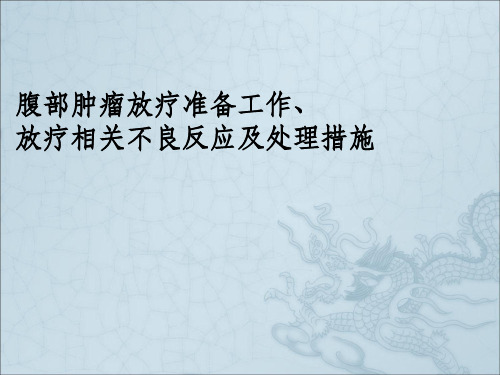 腹部肿瘤放疗准备工作、
放疗相关不良反应及处理措施